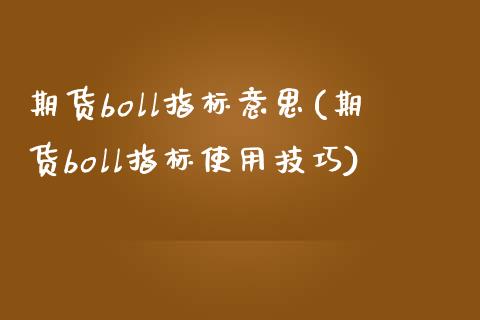 期货boll指标意思(期货boll指标使用技巧)